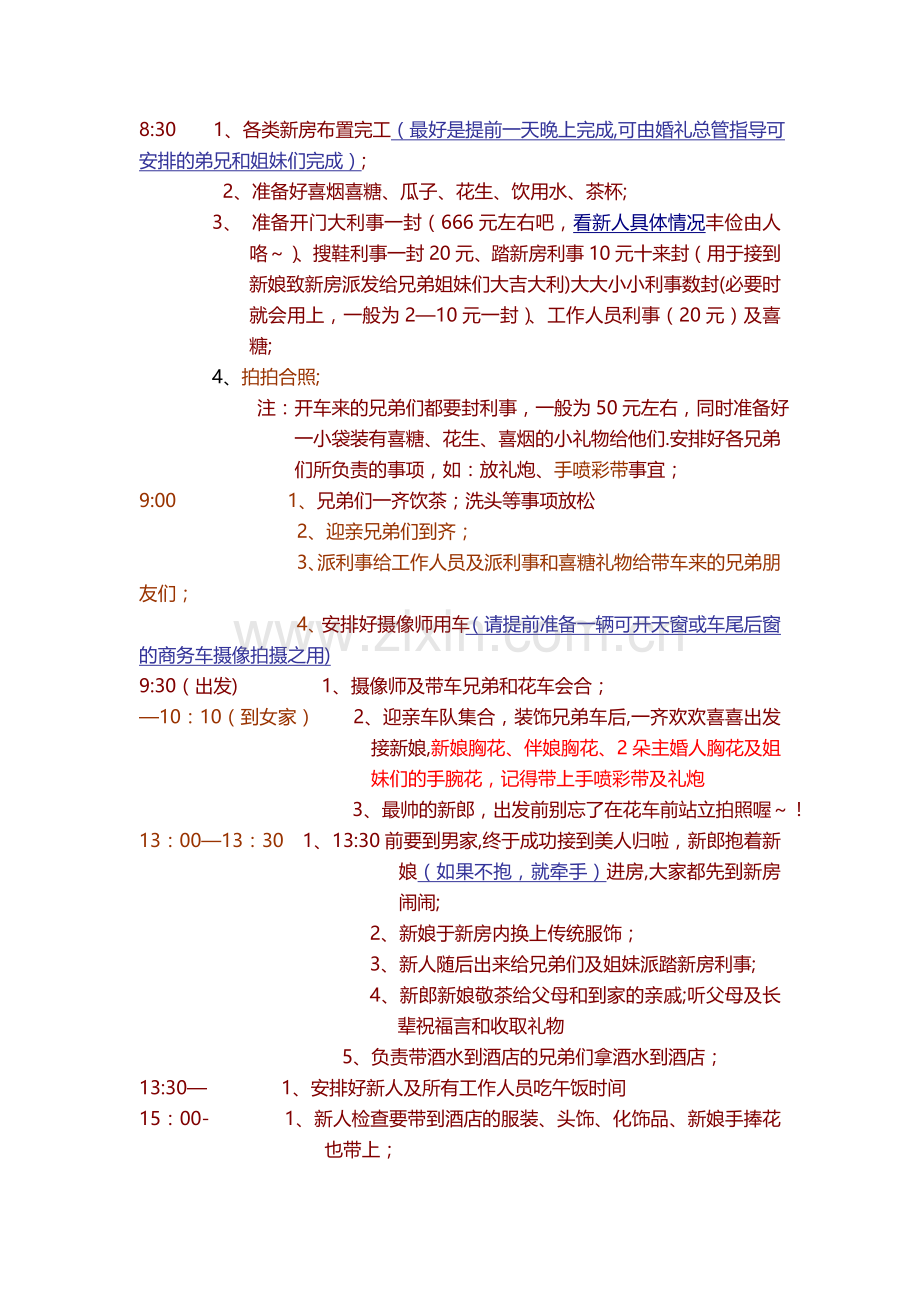 8:30 1、各类新房布置完工(最好是提前一天晚上完成,可由婚礼总管指导可安排的弟兄和姐妹们完成);

2、准备好喜烟喜糖、瓜子、花生、饮用水、茶杯;

3、准备开门大利事一封(666元左右吧,看新人具体情况丰俭由人咯~)、搜鞋利事一封20元、踏新房利事10元十来封(用于接到新娘致新房派发给兄弟姐妹们大吉大利)大大小小利事数封(必要时就会用上,一般为2—10元一封)、工作人员利事(20元)及喜糖;

4、拍拍合照;

注:开车来的兄弟们都要封利事,一般为50元左右,同时准备好一小袋装有喜糖、花生、喜烟的小礼物给他们.安排好各兄弟们所负责的事项,如:放礼炮、手喷彩带事宜;

9:00 1、兄弟们一齐饮茶;洗头等事项放松

2、迎亲兄弟们到齐;

3、派利事给工作人员及派利事和喜糖礼物给带车来的兄弟朋友们;

4、安排好摄像师用车(请提前准备一辆可开天窗或车尾后窗的商务车摄像拍摄之用)

9:30(出发) 1、摄像师及带车兄弟和花车会合;

—10:10(到女家) 2、迎亲车队集合,装饰兄弟车后,一齐欢欢喜喜出发接新娘,新娘胸花、伴娘胸花、2朵主婚人胸花及姐妹们的手腕花,记得带上手喷彩带及礼炮

3、最帅的新郎,出发前别忘了在花车前站立拍照喔~!

13:00—13:30 1、13:30前要到男家,终于成功接到美人归啦,新郎抱着新娘(如果不抱,就牵手)进房,大家都先到新房闹闹;

2、新娘于新房内换上传统服饰;

3、新人随后出来给兄弟们及姐妹派踏新房利事;

4、新郎新娘敬茶给父母和到家的亲戚;听父母及长辈祝福言和收取礼物

5、负责带酒水到酒店的兄弟们拿酒水到酒店;

13:30— 1、安排好新人及所有工作人员吃午饭时间

15:00- 1、新人检查要带到酒店的服装、头饰、化饰品、新娘手捧花也带上;

www.zixin.com.cn